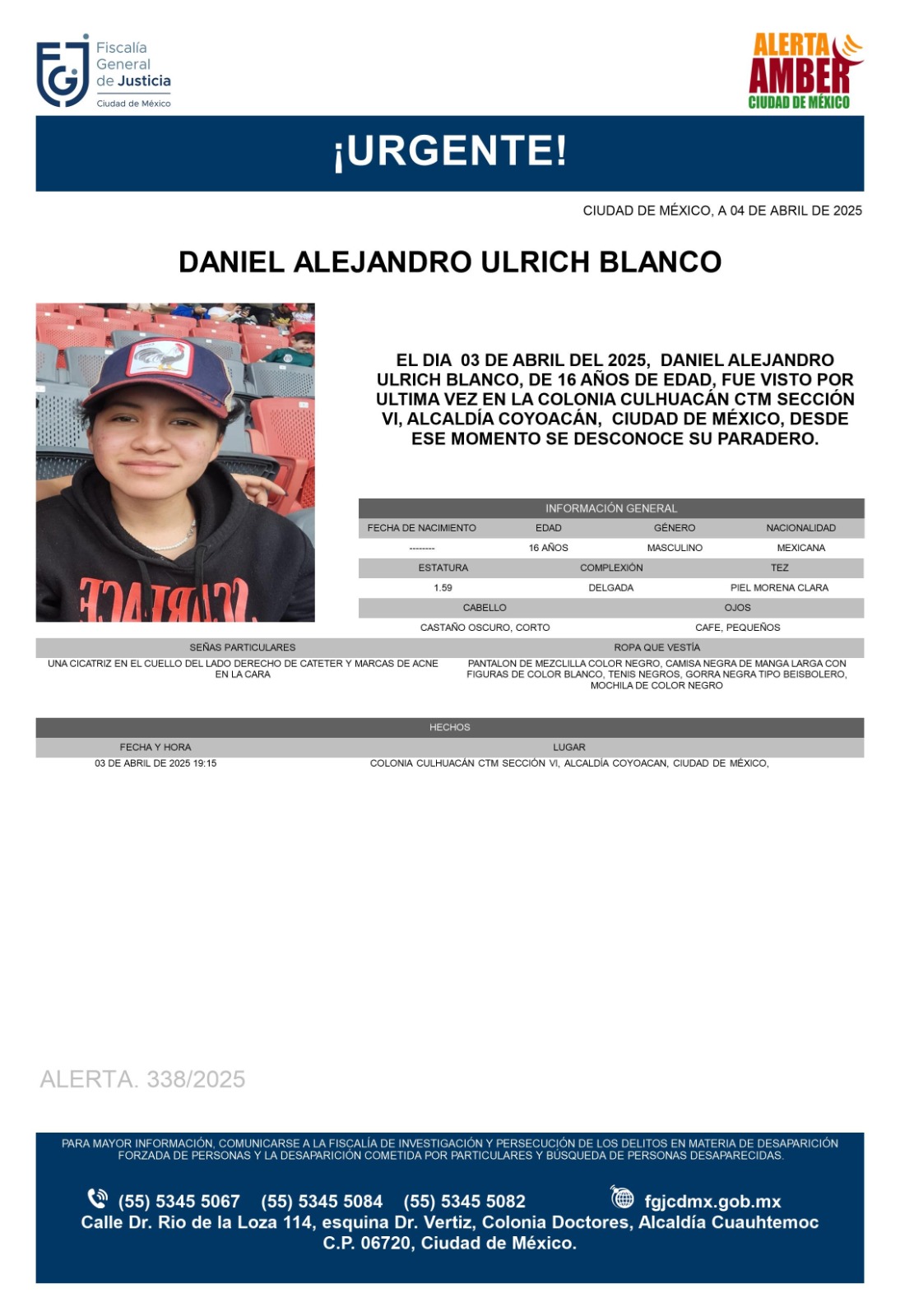 Fiscalía General de Justicia
Ciudad de México

ALERTA AMBER
CIUDAD DE MÉXICO

¡URGENTE!

CIUDAD DE MÉXICO, A 04 DE ABRIL DE 2025

DANIEL ALEJANDRO ULRICH BLANCO

EL DIA 03 DE ABRIL DEL 2025, DANIEL ALEJANDRO ULRICH BLANCO, DE 16 AÑOS DE EDAD, FUE VISTO POR ULTIMA VEZ EN LA COLONIA CULHUACÁN CTM SECCIÓN VI, ALCALDÍA COYOACÁN, CIUDAD DE MÉXICO, DESDE ESE MOMENTO SE DESCONOCE SU PARADERO.

INFORMACIÓN GENERAL

| FECHA DE NACIMIENTO | EDAD | GÉNERO | NACIONALIDAD |
|---|---|---|---|
| -------- | 16 AÑOS | MASCULINO | MEXICANA |

| ESTATURA | COMPLEXIÓN | TEZ |
|---|---|---|
| 1.59 | DELGADA | PIEL MORENA CLARA |

| CABELLO | OJOS |
|---|---|
| CASTAÑO OSCURO, CORTO | CAFE, PEQUEÑOS |

| SEÑAS PARTICULARES | ROPA QUE VESTÍA |
|---|---|
| UNA CICATRIZ EN EL CUELLO DEL LADO DERECHO DE CATETER Y MARCAS DE ACNE EN LA CARA | PANTALON DE MEZCLILLA COLOR NEGRO, CAMISA NEGRA DE MANGA LARGA CON FIGURAS DE COLOR BLANCO, TENIS NEGROS, GORRA NEGRA TIPO BEISBOLERO, MOCHILA DE COLOR NEGRO |

HECHOS

| FECHA Y HORA | LUGAR |
|---|---|
| 03 DE ABRIL DE 2025 19:15 | COLONIA CULHUACÁN CTM SECCIÓN VI, ALCALDÍA COYOACAN, CIUDAD DE MÉXICO, |

ALERTA. 338/2025

PARA MAYOR INFORMACIÓN, COMUNICARSE A LA FISCALÍA DE INVESTIGACIÓN Y PERSECUCIÓN DE LOS DELITOS EN MATERIA DE DESAPARICIÓN FORZADA DE PERSONAS Y LA DESAPARICIÓN COMETIDA POR PARTICULARES Y BÚSQUEDA DE PERSONAS DESAPARECIDAS.

(55) 5345 5067 (55) 5345 5084 (55) 5345 5082 fgjcdmx.gob.mx
Calle Dr. Rio de la Loza 114, esquina Dr. Vertiz, Colonia Doctores, Alcaldía Cuauhtemoc C.P. 06720, Ciudad de México.